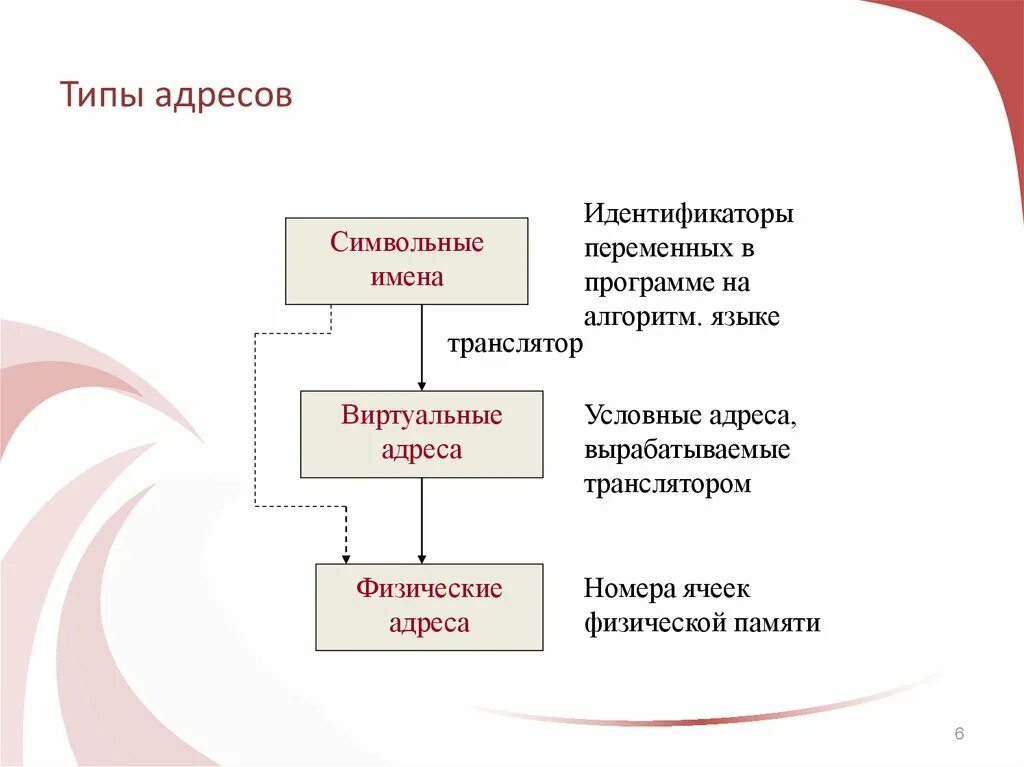 Типы адресов

Символьные имена

Идентификаторы переменных в программе на алгоритм. языке

транслятор

Виртуальные адреса

Условные адреса, вырабатываемые транслятором

Физические адреса

Номера ячеек физической памяти

6